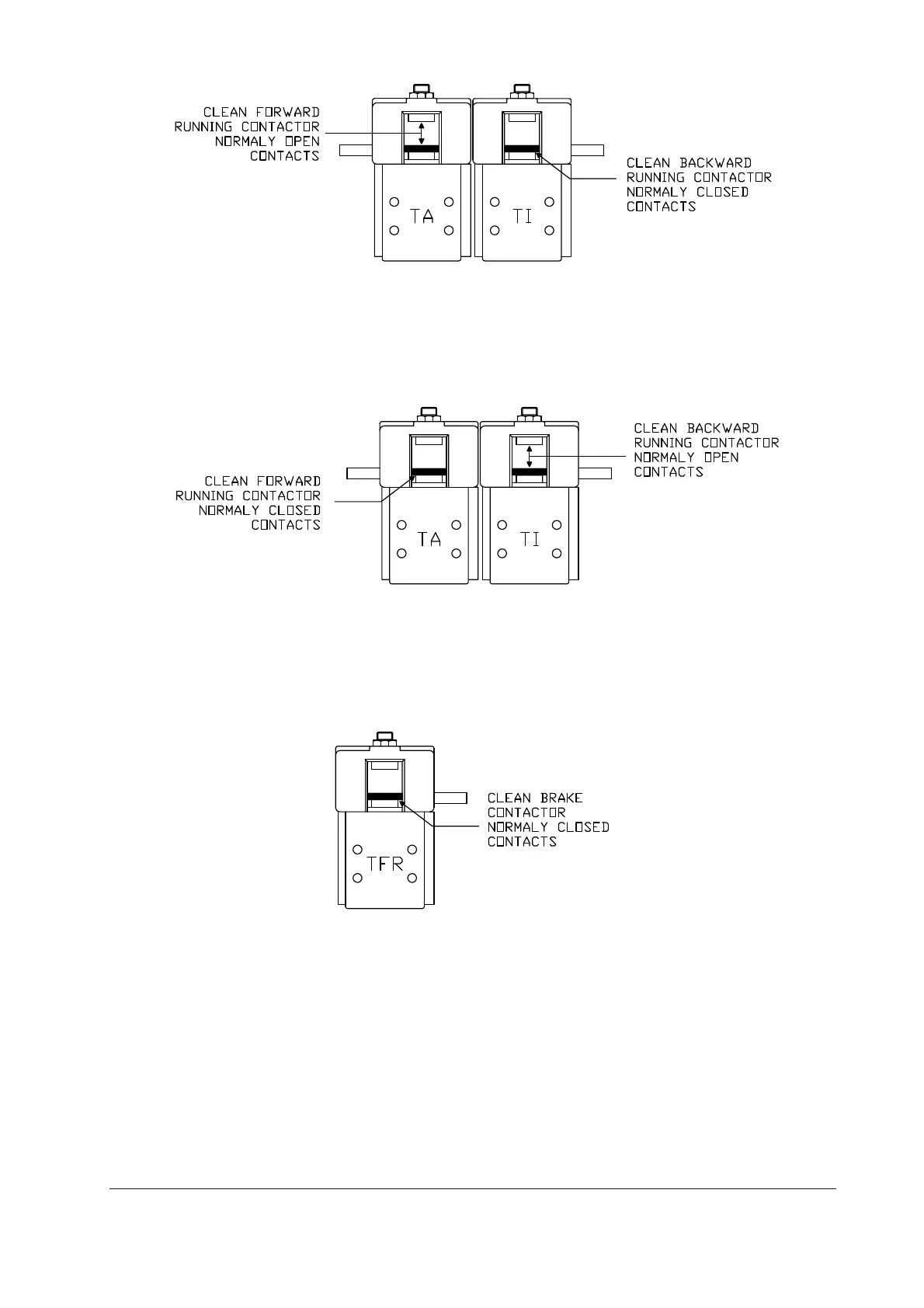 CLEAN FORWARD RUNNING CONTACTOR NORMALY OPEN CONTACTS

CLEAN BACKWARD RUNNING CONTACTOR NORMALY CLOSED CONTACTS

TA

TI

CLEAN BACKWARD RUNNING CONTACTOR NORMALY OPEN CONTACTS

CLEAN FORWARD RUNNING CONTACTOR NORMALY CLOSED CONTACTS

TA

TI

CLEAN BRAKE CONTACTOR NORMALY CLOSED CONTACTS

TFR